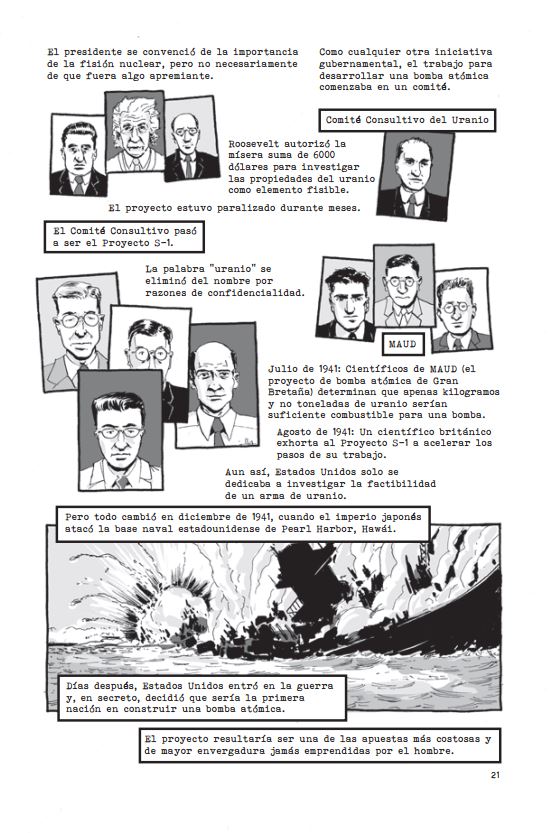 El presidente se convenció de la importancia de la fisión nuclear, pero no necesariamente de que fuera algo apremiante.

Como cualquier otra iniciativa gubernamental, el trabajo para desarrollar una bomba atómica comenzaba en un comité.

Comité Consultivo del Uranio

Roosevelt autorizó la mísera suma de 6000 dólares para investigar las propiedades del uranio como elemento fisible.

El proyecto estuvo paralizado durante meses.

El Comité Consultivo pasó a ser el Proyecto S-1.

La palabra "uranio" se eliminó del nombre por razones de confidencialidad.

MAUD

Julio de 1941: Científicos de MAUD (el proyecto de bomba atómica de Gran Bretaña) determinan que apenas kilogramos y no toneladas de uranio serían suficiente combustible para una bomba.

Agosto de 1941: Un científico británico exhorta al Proyecto S-1 a acelerar los pasos de su trabajo.

Aun así, Estados Unidos solo se dedicaba a investigar la factibilidad de un arma de uranio.

Pero todo cambió en diciembre de 1941, cuando el imperio japonés atacó la base naval estadounidense de Pearl Harbor, Hawái.

Días después, Estados Unidos entró en la guerra y, en secreto, decidió que sería la primera nación en construir una bomba atómica.

El proyecto resultaría ser una de las apuestas más costosas y de mayor envergadura jamás emprendidas por el hombre.

21